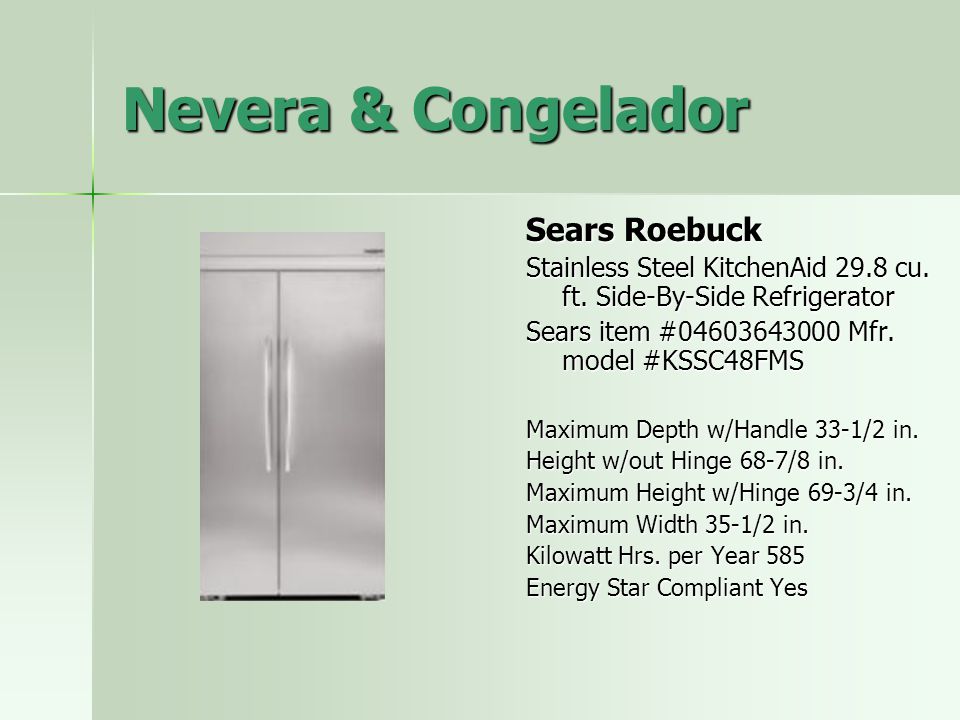 Nevera & Congelador

Sears Roebuck

Stainless Steel KitchenAid 29.8 cu. ft. Side-By-Side Refrigerator

Sears item #04603643000 Mfr. model #KSSC48FMS

Maximum Depth w/Handle 33-1/2 in.

Height w/out Hinge 68-7/8 in.

Maximum Height w/Hinge 69-3/4 in.

Maximum Width 35-1/2 in.

Kilowatt Hrs. per Year 585

Energy Star Compliant Yes